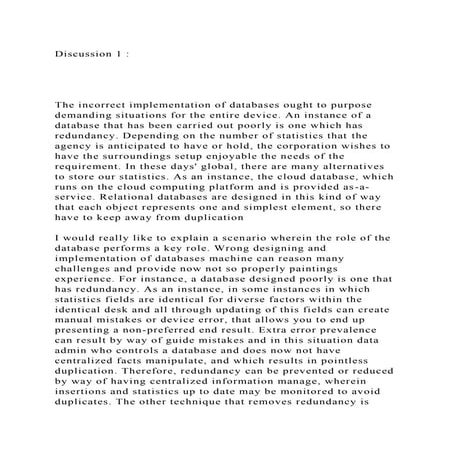 Discussion 1 :

The incorrect implementation of databases ought to purpose demanding situations for the entire device. An instance of a database that has been carried out poorly is one which has redundancy. Depending on the number of statistics that the agency is anticipated to have or hold, the corporation wishes to have the surroundings setup enjoyable the needs of the requirement. In these days' global, there are many alternatives to store our statistics. As an instance, the cloud database, which runs on the cloud computing platform and is provided as-a-service. Relational databases are designed in this kind of way that each object represents one and simplest element, so there have to keep away from duplication

I would really like to explain a scenario wherein the role of the database performs a key role. Wrong designing and implementation of databases machine can reason many challenges and provide now not so properly paintings experience. For instance, a database designed poorly is one that has redundancy. As an instance, in some instances in which statistics fields are identical for diverse factors within the identical desk and all through updating of this fields can create manual mistakes or device error, that allows you to end up presenting a non-preferred end result. Extra error prevalence can result by way of guide mistakes and in this situation data admin who controls a database and does now not have centralized facts manipulate, and which results in pointless duplication. Therefore, redundancy can be prevented or reduced by way of having centralized information manage, wherein insertions and statistics up to date may be monitored to avoid duplicates. The other technique that removes redundancy is